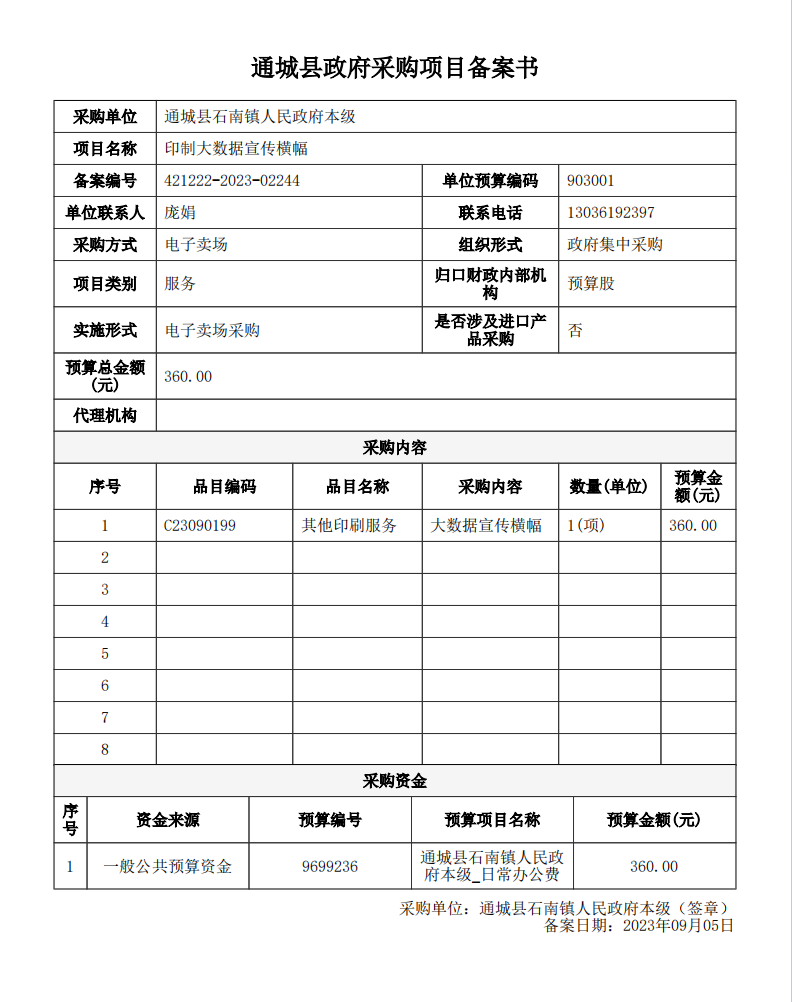 通城县政府采购项目备案书

| 采购单位 | 通城县石南镇人民政府本级 | | |
|---|---|---|---|
| 项目名称 | 印制大数据宣传横幅 | | |
| 备案编号 | 421222-2023-02244 | 单位预算编码 | 903001 |
| 单位联系人 | 庞娟 | 联系电话 | 13036192397 |
| 采购方式 | 电子卖场 | 组织形式 | 政府集中采购 |
| 项目类别 | 服务 | 归口财政内部机构 | 预算股 |
| 实施形式 | 电子卖场采购 | 是否涉及进口产品采购 | 否 |
| 预算总金额(元) | 360.00 | | |
| 代理机构 | | | |

采购内容

| 序号 | 品目编码 | 品目名称 | 采购内容 | 数量(单位) | 预算金额(元) |
|---|---|---|---|---|---|
| 1 | C23090199 | 其他印刷服务 | 大数据宣传横幅 | 1(项) | 360.00 |
| 2 | | | | | |
| 3 | | | | | |
| 4 | | | | | |
| 5 | | | | | |
| 6 | | | | | |
| 7 | | | | | |
| 8 | | | | | |

采购资金

| 序号 | 资金来源 | 预算编号 | 预算项目名称 | 预算金额(元) |
|---|---|---|---|---|
| 1 | 一般公共预算资金 | 9699236 | 通城县石南镇人民政府本级_日常办公费 | 360.00 |

采购单位：通城县石南镇人民政府本级（签章）
备案日期：2023年09月05日